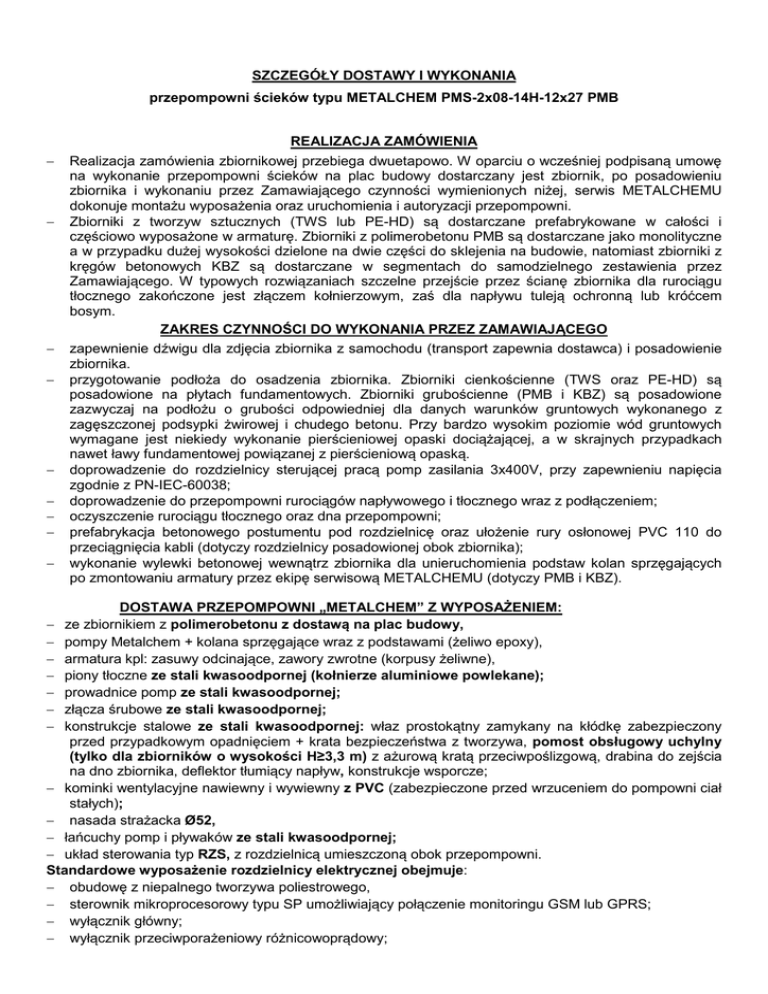 SZCZEGÓŁY DOSTAWY I WYKONANIA
przepompowni ścieków typu METALCHEM PMS-2x08-14H-12x27 PMB

REALIZACJA ZAMÓWIENIA
– Realizacja zamówienia zbiornikowej przebiega dwuetapowo. W oparciu o wcześniej podpisaną umowę na wykonanie przepompowni ścieków na plac budowy dostarczany jest zbiornik, po posadowieniu zbiornika i wykonaniu przez Zamawiającego czynności wymienionych niżej, serwis METALCHEMU dokonuje montażu wyposażenia oraz uruchomienia i autoryzacji przepompowni.
– Zbiorniki z tworzyw sztucznych (TWS lub PE-HD) są dostarczane prefabrykowane w całości i częściowo wyposażone w armaturę. Zbiorniki z polimerobetonu PMB są dostarczane jako monolityczne a w przypadku dużej wysokości dzielone na dwie części do sklejenia na budowie, natomiast zbiorniki z kręgów betonowych KBZ są dostarczane w segmentach do samodzielnego zestawienia przez Zamawiającego. W typowych rozwiązaniach szczelne przejście przez ścianę zbiornika dla rurociągu tłocznego zakończone jest złączem kołnierzowym, zaś dla napływu tuleją ochronną lub króćcem bosym.

ZAKRES CZYNNOŚCI DO WYKONANIA PRZEZ ZAMAWIAJĄCEGO
– zapewnienie dźwigu dla zdjęcia zbiornika z samochodu (transport zapewnia dostawca) i posadowienie zbiornika.
– przygotowanie podłoża do osadzenia zbiornika. Zbiorniki cienkościenne (TWS oraz PE-HD) są posadowione na płytach fundamentowych. Zbiorniki grubościenne (PMB i KBZ) są posadowione zazwyczaj na podłożu o grubości odpowiedniej dla danych warunków gruntowych wykonanego z zagęszczonej podsypki żwirowej i chudego betonu. Przy bardzo wysokim poziomie wód gruntowych wymagane jest niekiedy wykonanie pierścieniowej opaski dociążającej, a w skrajnych przypadkach nawet ławy fundamentowej powiązanej z pierścieniową opaską.
– doprowadzenie do rozdzielnicy sterującej pracą pomp zasilania 3x400V, przy zapewnieniu napięcia zgodnie z PN-IEC-60038;
– doprowadzenie do przepompowni rurociągów napływowego i tłocznego wraz z podłączeniem;
– oczyszczenie rurociągu tłocznego oraz dna przepompowni;
– prefabrykacja betonowego postumentu pod rozdzielnicę oraz ułożenie rury osłonowej PVC 110 do przeciągnięcia kabli (dotyczy rozdzielnicy posadowionej obok zbiornika);
– wykonanie wylewki betonowej wewnątrz zbiornika dla unieruchomienia podstaw kolan sprzęgających po zmontowaniu armatury przez ekipę serwisową METALCHEMU (dotyczy PMB i KBZ).

DOSTAWA PRZEPOMPOWNI „METALCHEM" Z WYPOSAŻENIEM:
– ze zbiornikiem z polimerobetonu z dostawą na plac budowy,
– pompy Metalchem + kolana sprzęgające wraz z podstawami (żeliwo epoxy),
– armatura kpl: zasuwy odcinające, zawory zwrotne (korpusy żeliwne),
– piony tłoczne ze stali kwasoodpornej (kołnierze aluminiowe powlekane);
– prowadnice pomp ze stali kwasoodpornej;
– złącza śrubowe ze stali kwasoodpornej;
– konstrukcje stalowe ze stali kwasoodpornej: właz prostokątny zamykany na kłódkę zabezpieczony przed przypadkowym opadnięciem + krata bezpieczeństwa z tworzywa, pomost obsługowy uchylny (tylko dla zbiorników o wysokości H≥3,3 m) z ażurową kratą przeciwpoślizgową, drabina do zejścia na dno zbiornika, deflektor tłumiący napływ, konstrukcje wsporcze;
– kominki wentylacyjne nawiewny i wywiewny z PVC (zabezpieczone przed wrzuceniem do pompowni ciał stałych);
– nasada strażacka Ø52,
– łańcuchy pomp i pływaków ze stali kwasoodpornej;
– układ sterowania typ RZS, z rozdzielnicą umieszczoną obok przepompowni.
Standardowe wyposażenie rozdzielnicy elektrycznej obejmuje:
– obudowę z niepalnego tworzywa poliestrowego,
– sterownik mikroprocesorowy typu SP umożliwiający połączenie monitoringu GSM lub GPRS;
– wyłącznik główny;
– wyłącznik przeciwporażeniowy różnicowoprądowy;